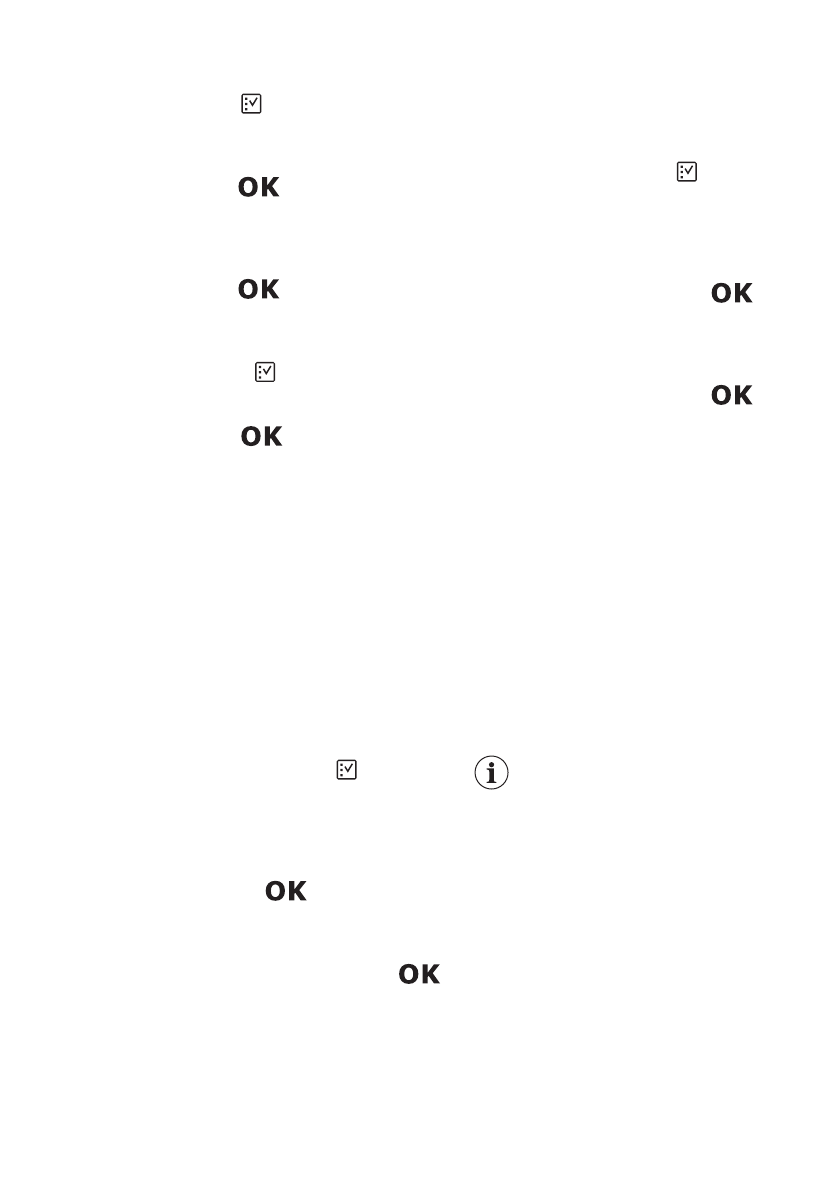 OK

OK

OK

OK

OK

OK

OK